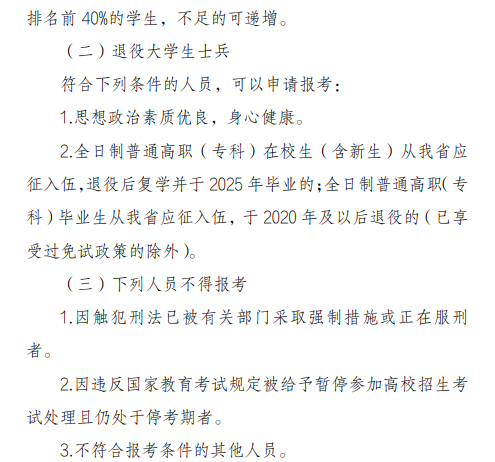 排名前 40%的学生，不足的可递增。

（二）退役大学生士兵

符合下列条件的人员，可以申请报考：

1.思想政治素质优良，身心健康。

2.全日制普通高职（专科）在校生（含新生）从我省应征入伍,退役后复学并于 2025 年毕业的;全日制普通高职(专科）毕业生从我省应征入伍，于 2020 年及以后退役的（已享受过免试政策的除外）。

（三）下列人员不得报考

1.因触犯刑法已被有关部门采取强制措施或正在服刑者。

2.因违反国家教育考试规定被给予暂停参加高校招生考试处理且仍处于停考期者。

3.不符合报考条件的其他人员。